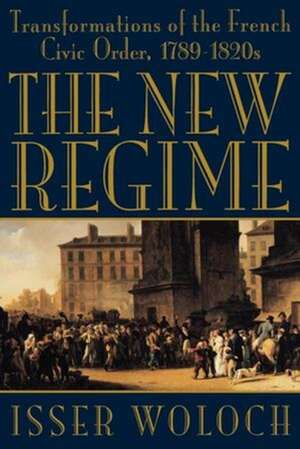 Transformations of the French Civic Order, 1789-1820s

THE NEW REGIME

ISSER WOLOCH